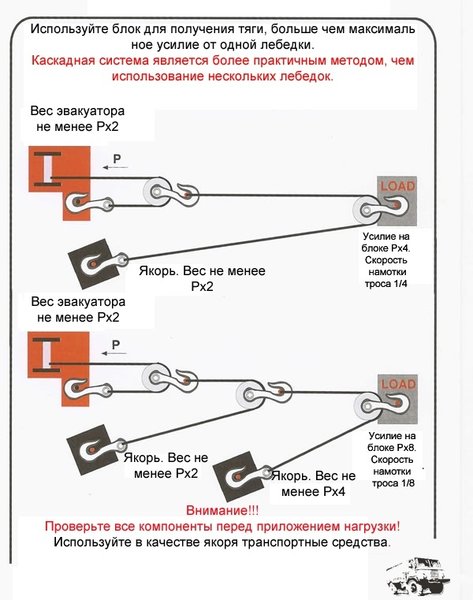 Используйте блок для получения тяги, больше чем максимальное усилие от одной лебедки.
Каскадная система является более практичным методом, чем использование нескольких лебедок.

Вес эвакуатора не менее Рх2

P

LOAD

Усилие на блоке Рх4. Скорость намотки троса 1/4

Якорь. Вес не менее Рх2

Вес эвакуатора не менее Рх2

P

LOAD

Усилие на блоке Рх8. Скорость намотки троса 1/8

Якорь. Вес не менее Рх2

Якорь. Вес не менее Рх4

Внимание!!!
Проверьте все компоненты перед приложением нагрузки!
Используйте в качестве якоря транспортные средства.